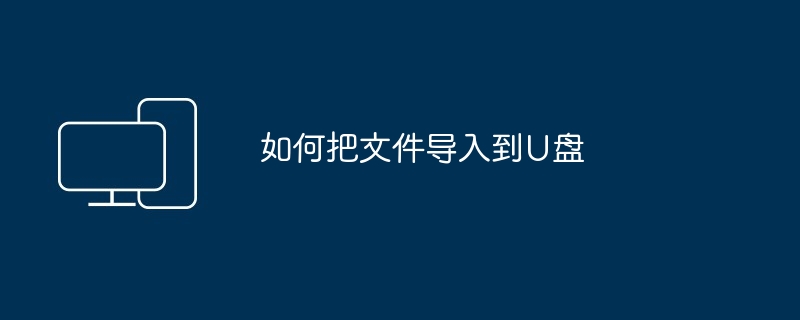 如何把文件导入到U盘